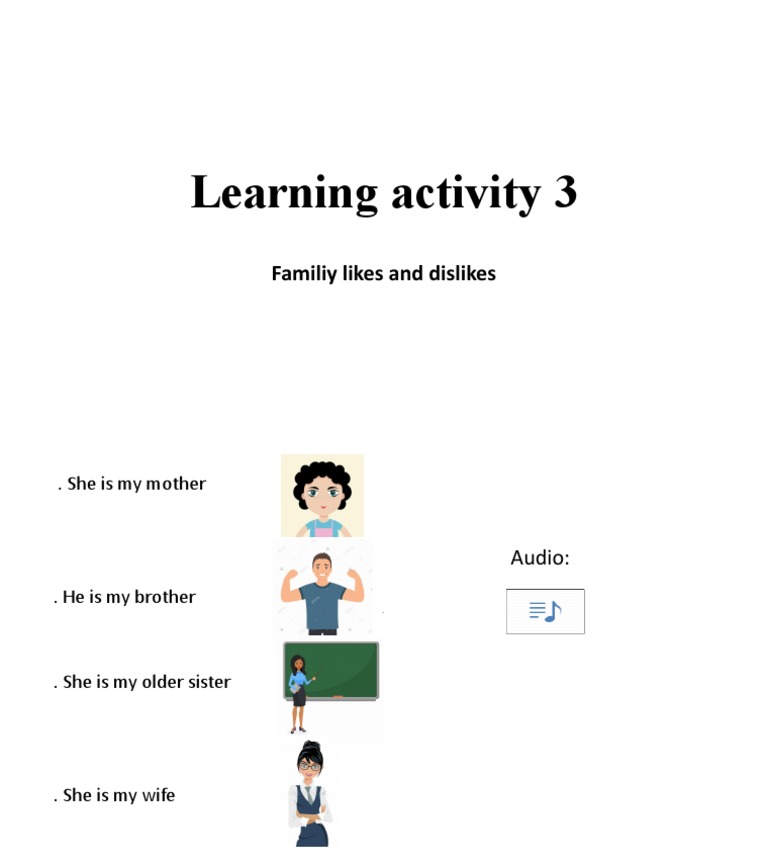 Learning activity 3

Familiy likes and dislikes

. She is my mother

. He is my brother

. She is my older sister

. She is my wife

Audio: